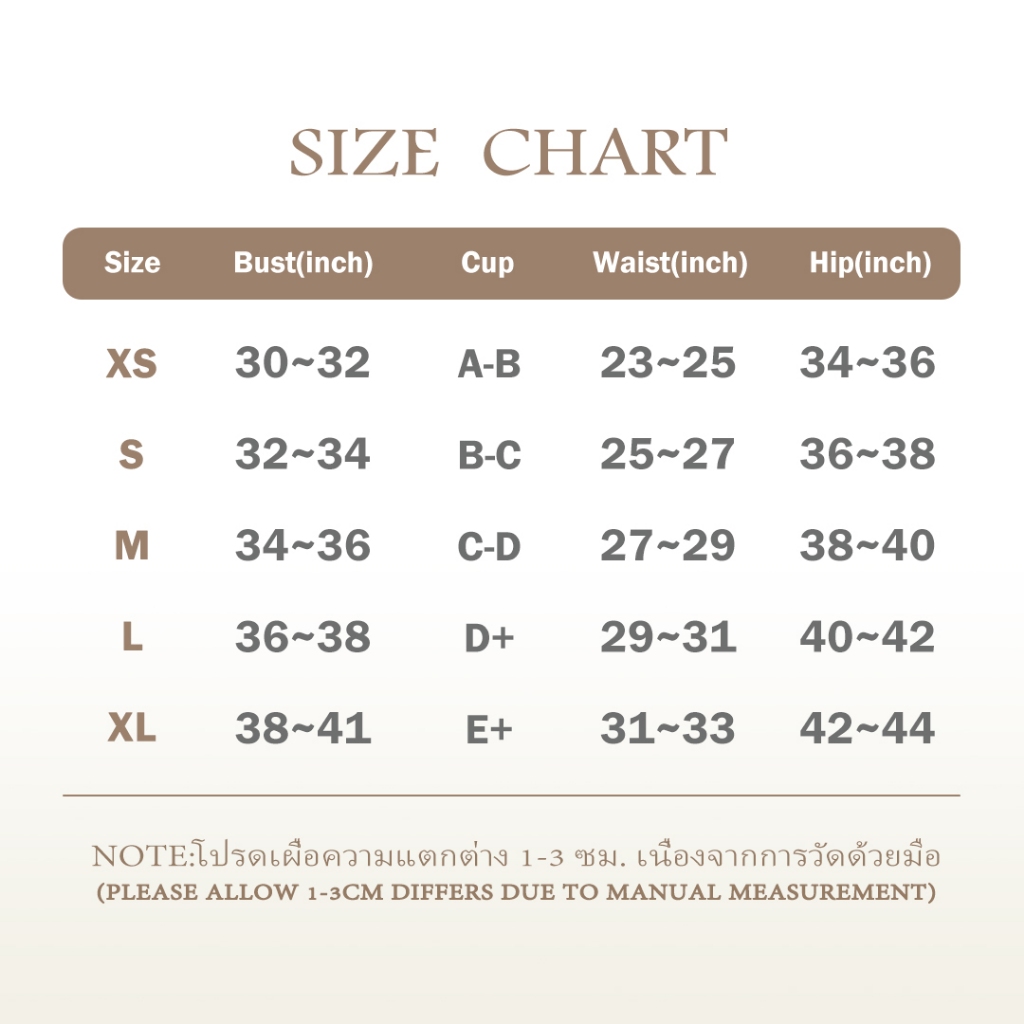 SIZE CHART

| Size | Bust(inch) | Cup | Waist(inch) | Hip(inch) |
|---|---|---|---|---|
| XS | 30~32 | A-B | 23~25 | 34~36 |
| S | 32~34 | B-C | 25~27 | 36~38 |
| M | 34~36 | C-D | 27~29 | 38~40 |
| L | 36~38 | D+ | 29~31 | 40~42 |
| XL | 38~41 | E+ | 31~33 | 42~44 |

NOTE:โปรดเผื่อความแตกต่าง 1-3 ซม. เนื่องจากการวัดด้วยมือ
(PLEASE ALLOW 1-3CM DIFFERS DUE TO MANUAL MEASUREMENT)